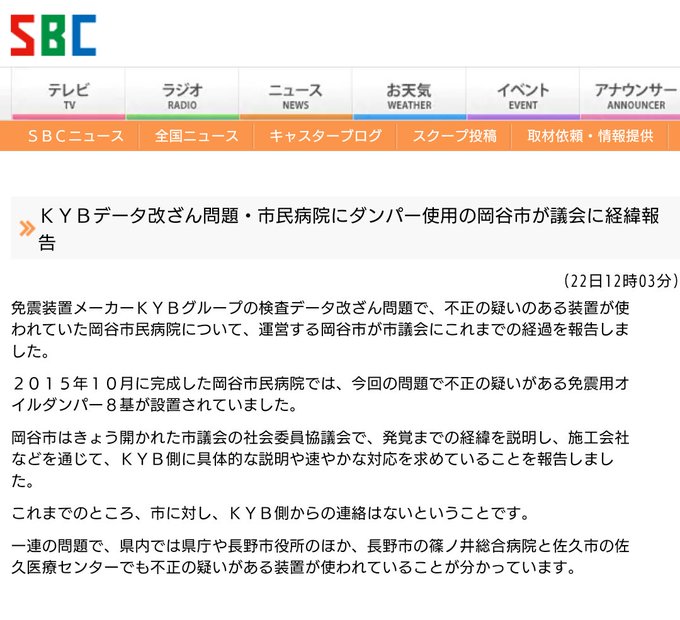 SBC

テレビ
TV

ラジオ
RADIO

ニュース
NEWS

お天気
WEATHER

イベント
EVENT

アナウンサー
ANNOUNCER

ＳＢＣニュース　全国ニュース　キャスターブログ　スクープ投稿　取材依頼・情報提供

ＫＹＢデータ改ざん問題・市民病院にダンパー使用の岡谷市が議会に経緯報告

（22日12時03分）

免震装置メーカーＫＹＢグループの検査データ改ざん問題で、不正の疑いのある装置が使われていた岡谷市民病院について、運営する岡谷市が市議会にこれまでの経過を報告しました。

２０１５年１０月に完成した岡谷市民病院では、今回の問題で不正の疑いがある免震用オイルダンパー８基が設置されていました。

岡谷市はきょう開かれた市議会の社会委員協議会で、発覚までの経緯を説明し、施工会社などを通じて、ＫＹＢ側に具体的な説明や速やかな対応を求めていることを報告しました。

これまでのところ、市に対し、ＫＹＢ側からの連絡はないということです。

一連の問題で、県内では県庁や長野市役所のほか、長野市の篠ノ井総合病院と佐久市の佐久医療センターでも不正の疑いがある装置が使われていることが分かっています。